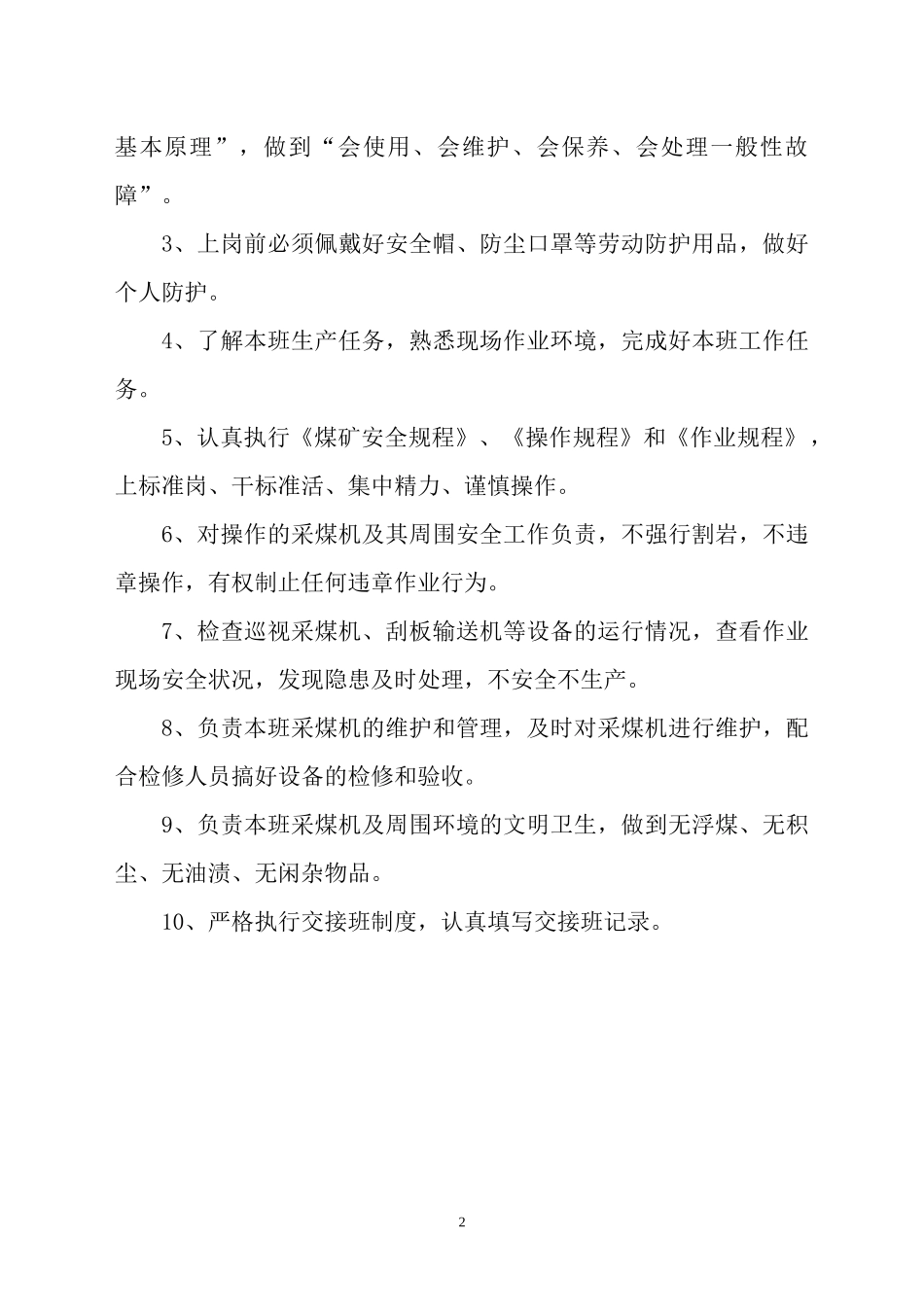 基本原理”，做到“会使用、会维护、会保养、会处理一般性故障”。

3、上岗前必须佩戴好安全帽、防尘口罩等劳动防护用品，做好个人防护。

4、了解本班生产任务，熟悉现场作业环境，完成好本班工作任务。

5、认真执行《煤矿安全规程》、《操作规程》和《作业规程》，上标准岗、干标准活、集中精力、谨慎操作。

6、对操作的采煤机及其周围安全工作负责，不强行割岩，不违章操作，有权制止任何违章作业行为。

7、检查巡视采煤机、刮板输送机等设备的运行情况，查看作业现场安全状况，发现隐患及时处理，不安全不生产。

8、负责本班采煤机的维护和管理，及时对采煤机进行维护，配合检修人员搞好设备的检修和验收。

9、负责本班采煤机及周围环境的文明卫生，做到无浮煤、无积尘、无油渍、无闲杂物品。

10、严格执行交接班制度，认真填写交接班记录。

2